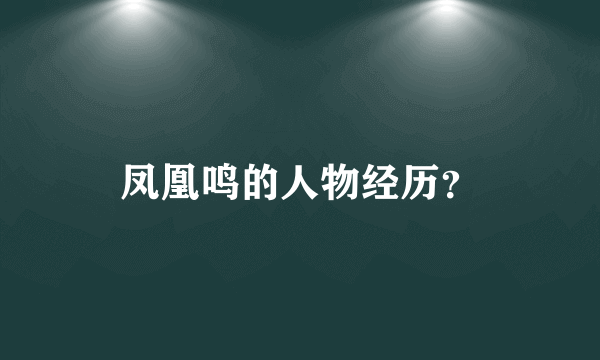 凤凰鸣的人物经历？